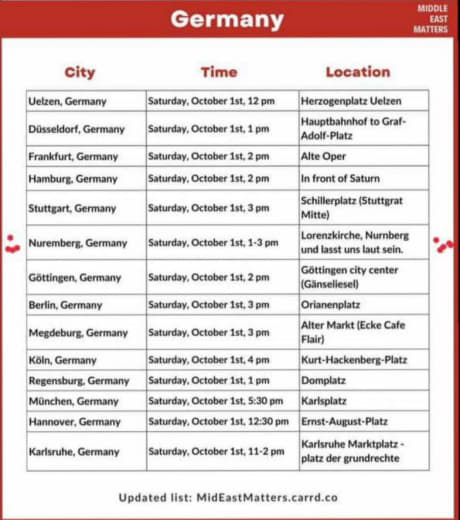 Germany

MIDDLE EAST MATTERS

| City | Time | Location |
|---|---|---|
| Uelzen, Germany | Saturday, October 1st, 12 pm | Herzogenplatz Uelzen |
| Düsseldorf, Germany | Saturday, October 1st, 1 pm | Hauptbahnhof to Graf-Adolf-Platz |
| Frankfurt, Germany | Saturday, October 1st, 2 pm | Alte Oper |
| Hamburg, Germany | Saturday, October 1st, 2 pm | In front of Saturn |
| Stuttgart, Germany | Saturday, October 1st, 3 pm | Schillerplatz (Stuttgrat Mitte) |
| Nuremberg, Germany | Saturday, October 1st, 1-3 pm | Lorenzkirche, Nurnberg und lasst uns laut sein. |
| Göttingen, Germany | Saturday, October 1st, 2 pm | Göttingen city center (Gänseliesel) |
| Berlin, Germany | Saturday, October 1st, 3 pm | Orianenplatz |
| Megdeburg, Germany | Saturday, October 1st, 3 pm | Alter Markt (Ecke Cafe Flair) |
| Köln, Germany | Saturday, October 1st, 4 pm | Kurt-Hackenberg-Platz |
| Regensburg, Germany | Saturday, October 1st, 1 pm | Domplatz |
| München, Germany | Saturday, October 1st, 5:30 pm | Karlsplatz |
| Hannover, Germany | Saturday, October 1st, 12:30 pm | Ernst-August-Platz |
| Karlsruhe, Germany | Saturday, October 1st, 11-2 pm | Karlsruhe Marktplatz - platz der grundrechte |

Updated list: MidEastMatters.carrd.co